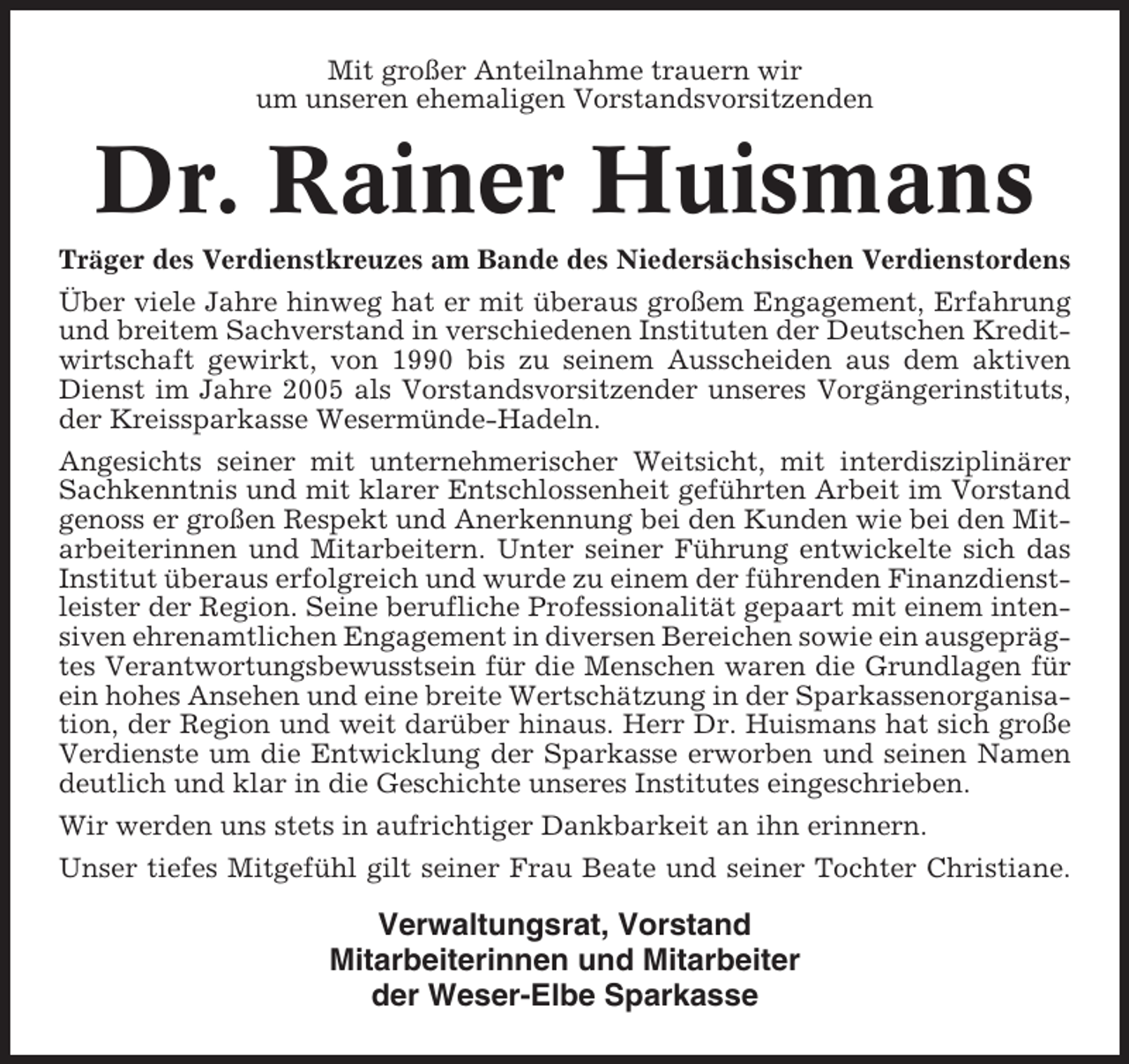 Mit großer Anteilnahme trauern wir um unseren ehemaligen Vorstandsvorsitzenden

Dr. Rainer Huismans

Träger des Verdienstkreuzes am Bande des Niedersächsischen Verdienstordens

Über viele Jahre hinweg hat er mit überaus großem Engagement, Erfahrung und breitem Sachverstand in verschiedenen Instituten der Deutschen Kreditwirtschaft gewirkt, von 1990 bis zu seinem Ausscheiden aus dem aktiven Dienst im Jahre 2005 als Vorstandsvorsitzender unseres Vorgängerinstituts, der Kreissparkasse Wesermünde-Hadeln.

Angesichts seiner mit unternehmerischer Weitsicht, mit interdisziplinärer Sachkenntnis und mit klarer Entschlossenheit geführten Arbeit im Vorstand genoss er großen Respekt und Anerkennung bei den Kunden wie bei den Mitarbeiterinnen und Mitarbeitern. Unter seiner Führung entwickelte sich das Institut überaus erfolgreich und wurde zu einem der führenden Finanzdienstleister der Region. Seine berufliche Professionalität gepaart mit einem intensiven ehrenamtlichen Engagement in diversen Bereichen sowie ein ausgeprägtes Verantwortungsbewusstsein für die Menschen waren die Grundlagen für ein hohes Ansehen und eine breite Wertschätzung in der Sparkassenorganisation, der Region und weit darüber hinaus. Herr Dr. Huismans hat sich große Verdienste um die Entwicklung der Sparkasse erworben und seinen Namen deutlich und klar in die Geschichte unseres Institutes eingeschrieben.

Wir werden uns stets in aufrichtiger Dankbarkeit an ihn erinnern.

Unser tiefes Mitgefühl gilt seiner Frau Beate und seiner Tochter Christiane.

Verwaltungsrat, Vorstand
Mitarbeiterinnen und Mitarbeiter
der Weser-Elbe Sparkasse